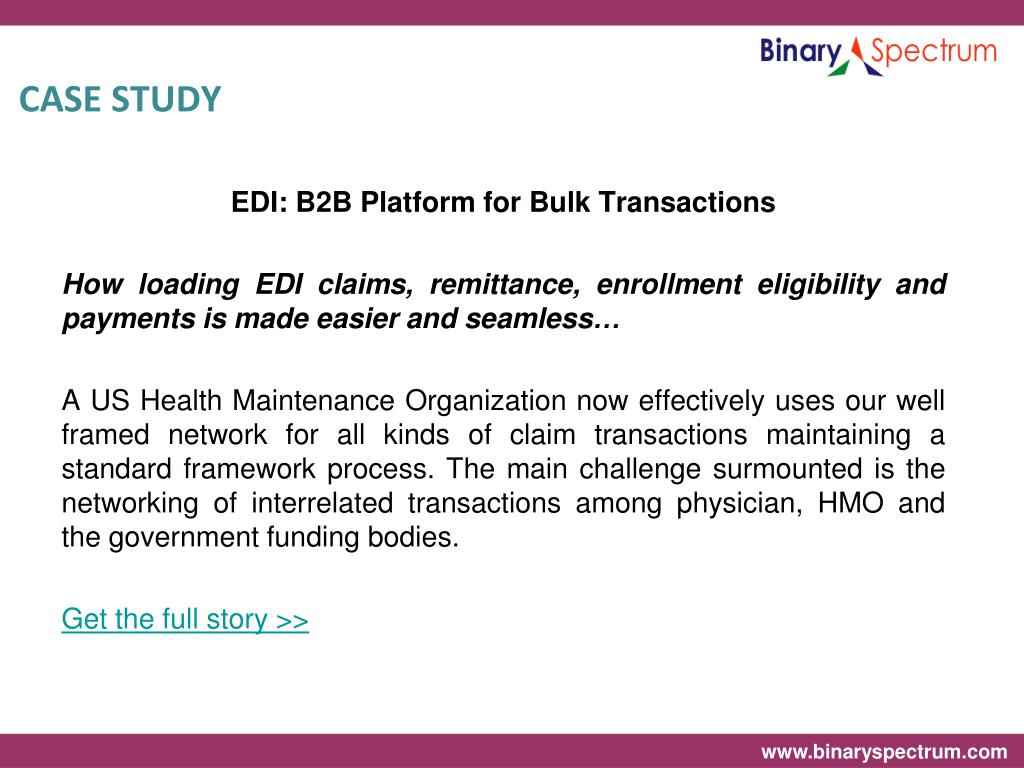 Binary Spectrum

CASE STUDY

EDI: B2B Platform for Bulk Transactions

How loading EDI claims, remittance, enrollment eligibility and payments is made easier and seamless…

A US Health Maintenance Organization now effectively uses our well framed network for all kinds of claim transactions maintaining a standard framework process. The main challenge surmounted is the networking of interrelated transactions among physician, HMO and the government funding bodies.

Get the full story >>

www.binaryspectrum.com